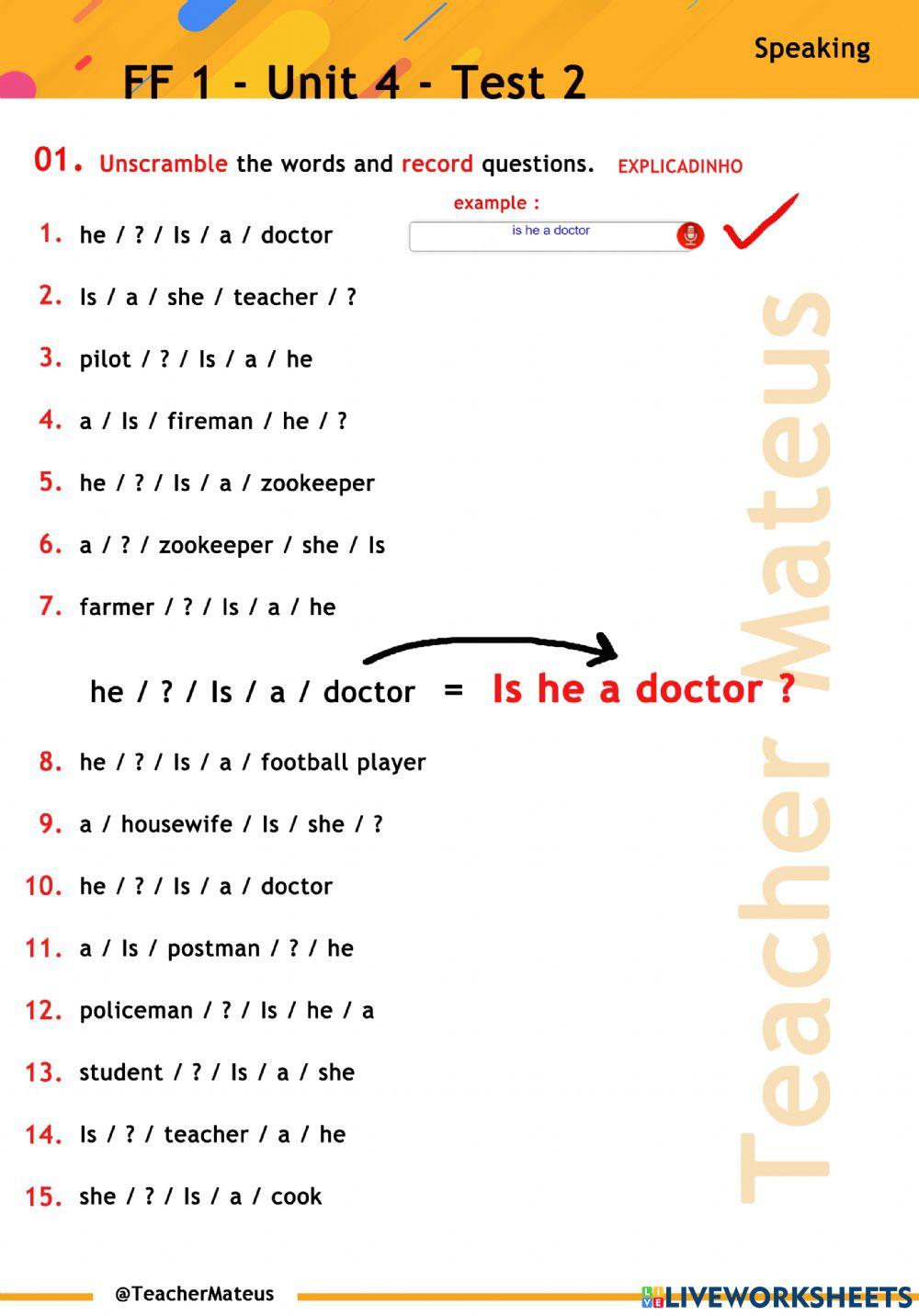 Speaking

FF 1 - Unit 4 - Test 2

01. Unscramble the words and record questions. EXPLICADINHO

example :

1. he / ? / Is / a / doctor

is he a doctor

2. Is / a / she / teacher / ?

3. pilot / ? / Is / a / he

4. a / Is / fireman / he / ?

5. he / ? / Is / a / zookeeper

6. a / ? / zookeeper / she / Is

7. farmer / ? / Is / a / he

he / ? / Is / a / doctor = Is he a doctor ?

8. he / ? / Is / a / football player

9. a / housewife / Is / she / ?

10. he / ? / Is / a / doctor

11. a / Is / postman / ? / he

12. policeman / ? / Is / he / a

13. student / ? / Is / a / she

14. Is / ? / teacher / a / he

15. she / ? / Is / a / cook

@TeacherMateus

LIVEWORKSHEETS

Teacher Mateus